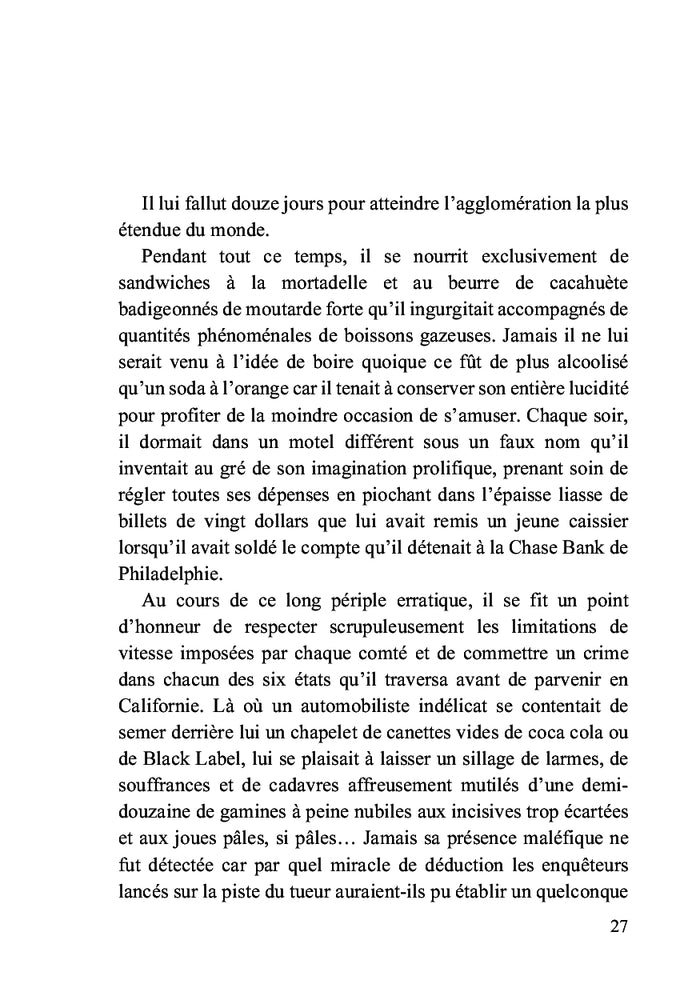 Il lui fallut douze jours pour atteindre l'agglomération la plus étendue du monde.

Pendant tout ce temps, il se nourrit exclusivement de sandwiches à la mortadelle et au beurre de cacahuète badigeonnés de moutarde forte qu'il ingurgitait accompagnés de quantités phénoménales de boissons gazeuses. Jamais il ne lui serait venu à l'idée de boire quoique ce fût de plus alcoolisé qu'un soda à l'orange car il tenait à conserver son entière lucidité pour profiter de la moindre occasion de s'amuser. Chaque soir, il dormait dans un motel différent sous un faux nom qu'il inventait au gré de son imagination prolifique, prenant soin de régler toutes ses dépenses en piochant dans l'épaisse liasse de billets de vingt dollars que lui avait remis un jeune caissier lorsqu'il avait soldé le compte qu'il détenait à la Chase Bank de Philadelphie.

Au cours de ce long périple erratique, il se fit un point d'honneur de respecter scrupuleusement les limitations de vitesse imposées par chaque comté et de commettre un crime dans chacun des six états qu'il traversa avant de parvenir en Californie. Là où un automobiliste indélicat se contentait de semer derrière lui un chapelet de canettes vides de coca cola ou de Black Label, lui se plaisait à laisser un sillage de larmes, de souffrances et de cadavres affreusement mutilés d'une demi-douzaine de gamines à peine nubiles aux incisives trop écartées et aux joues pâles, si pâles… Jamais sa présence maléfique ne fut détectée car par quel miracle de déduction les enquêteurs lancés sur la piste du tueur auraient-ils pu établir un quelconque

27